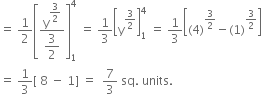 $= \frac{1}{2}\left[\frac{y^{\frac{3}{2}}}{\frac{3}{2}}\right]_1^4 = \frac{1}{3}\left[y^{\frac{3}{2}}\right]_1^4 = \frac{1}{3}\left[(4)^{\frac{3}{2}} - (1)^{\frac{3}{2}}\right]$

$= \frac{1}{3}[8 - 1] = \frac{7}{3}$ sq. units.